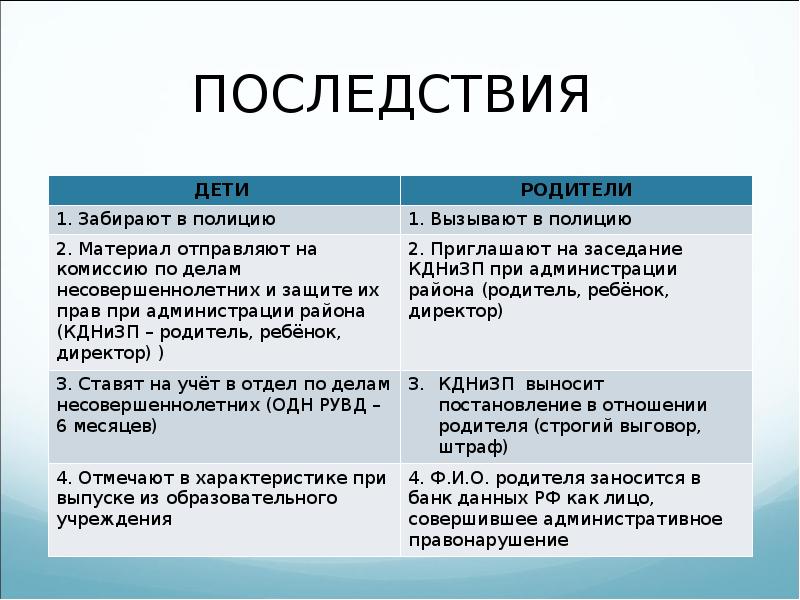 ПОСЛЕДСТВИЯ

| ДЕТИ | РОДИТЕЛИ |
|---|---|
| 1. Забирают в полицию | 1. Вызывают в полицию |
| 2. Материал отправляют на комиссию по делам несовершеннолетних и защите их прав при администрации района (КДНиЗП – родитель, ребёнок, директор) ) | 2. Приглашают на заседание КДНиЗП при администрации района (родитель, ребёнок, директор) |
| 3. Ставят на учёт в отдел по делам несовершеннолетних (ОДН РУВД – 6 месяцев) | 3. КДНиЗП выносит постановление в отношении родителя (строгий выговор, штраф) |
| 4. Отмечают в характеристике при выпуске из образовательного учреждения | 4. Ф.И.О. родителя заносится в банк данных РФ как лицо, совершившее административное правонарушение |